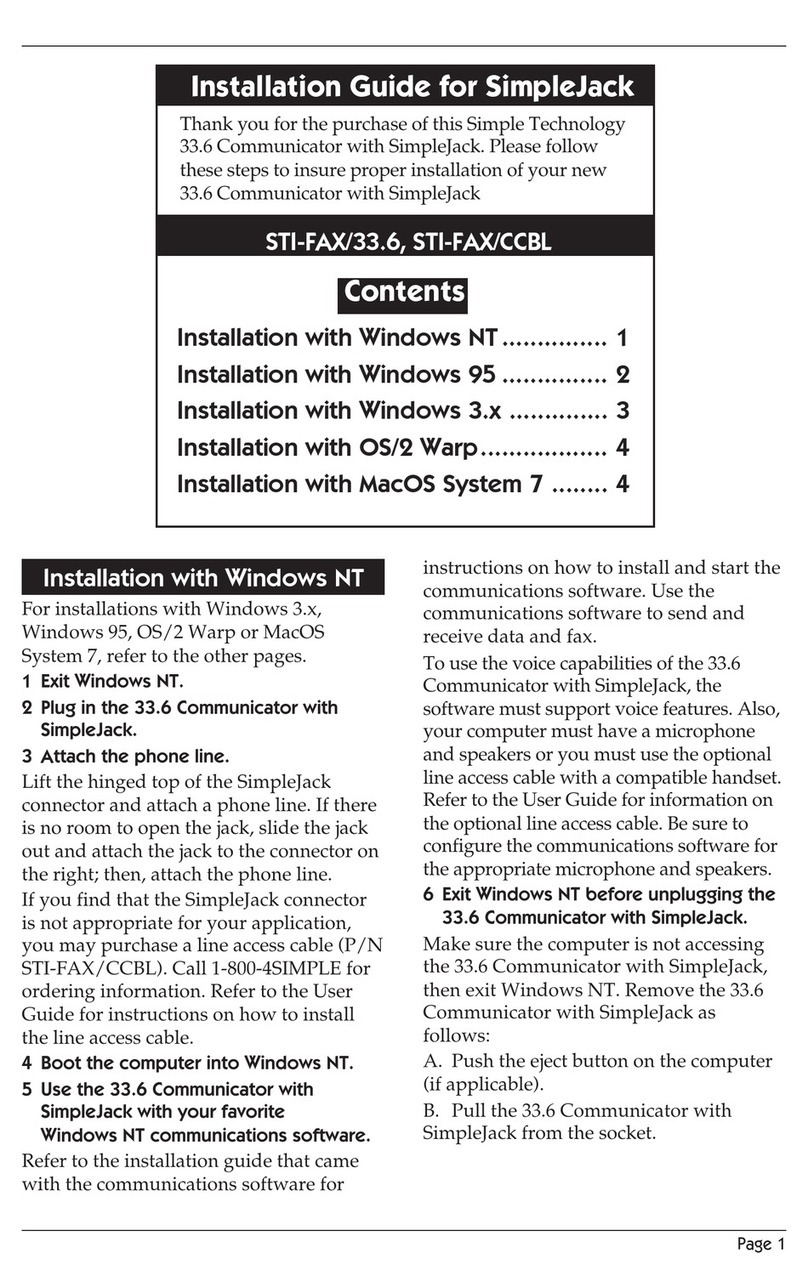 Installation Guide for SimpleJack

Thank you for the purchase of this Simple Technology 33.6 Communicator with SimpleJack. Please follow these steps to insure proper installation of your new 33.6 Communicator with SimpleJack

STI-FAX/33.6, STI-FAX/CCBL

Contents

Installation with Windows NT ............... 1
Installation with Windows 95 ............... 2
Installation with Windows 3.x .............. 3
Installation with OS/2 Warp.................. 4
Installation with MacOS System 7 ........ 4

Installation with Windows NT

For installations with Windows 3.x, Windows 95, OS/2 Warp or MacOS System 7, refer to the other pages.

1 Exit Windows NT.

2 Plug in the 33.6 Communicator with SimpleJack.

3 Attach the phone line.

Lift the hinged top of the SimpleJack connector and attach a phone line. If there is no room to open the jack, slide the jack out and attach the jack to the connector on the right; then, attach the phone line.

If you find that the SimpleJack connector is not appropriate for your application, you may purchase a line access cable (P/N STI-FAX/CCBL). Call 1-800-4SIMPLE for ordering information. Refer to the User Guide for instructions on how to install the line access cable.

4 Boot the computer into Windows NT.

5 Use the 33.6 Communicator with SimpleJack with your favorite Windows NT communications software.

Refer to the installation guide that came with the communications software for instructions on how to install and start the communications software. Use the communications software to send and receive data and fax.

To use the voice capabilities of the 33.6 Communicator with SimpleJack, the software must support voice features. Also, your computer must have a microphone and speakers or you must use the optional line access cable with a compatible handset. Refer to the User Guide for information on the optional line access cable. Be sure to configure the communications software for the appropriate microphone and speakers.

6 Exit Windows NT before unplugging the 33.6 Communicator with SimpleJack.

Make sure the computer is not accessing the 33.6 Communicator with SimpleJack, then exit Windows NT. Remove the 33.6 Communicator with SimpleJack as follows:

A. Push the eject button on the computer (if applicable).

B. Pull the 33.6 Communicator with SimpleJack from the socket.

Page 1